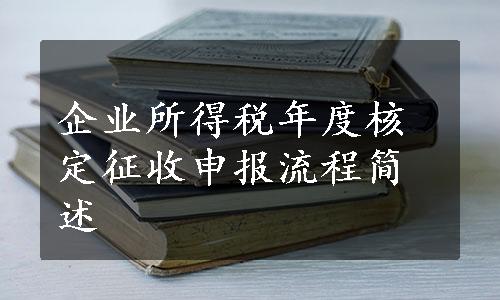 企业所得税年度核定征收申报流程简述